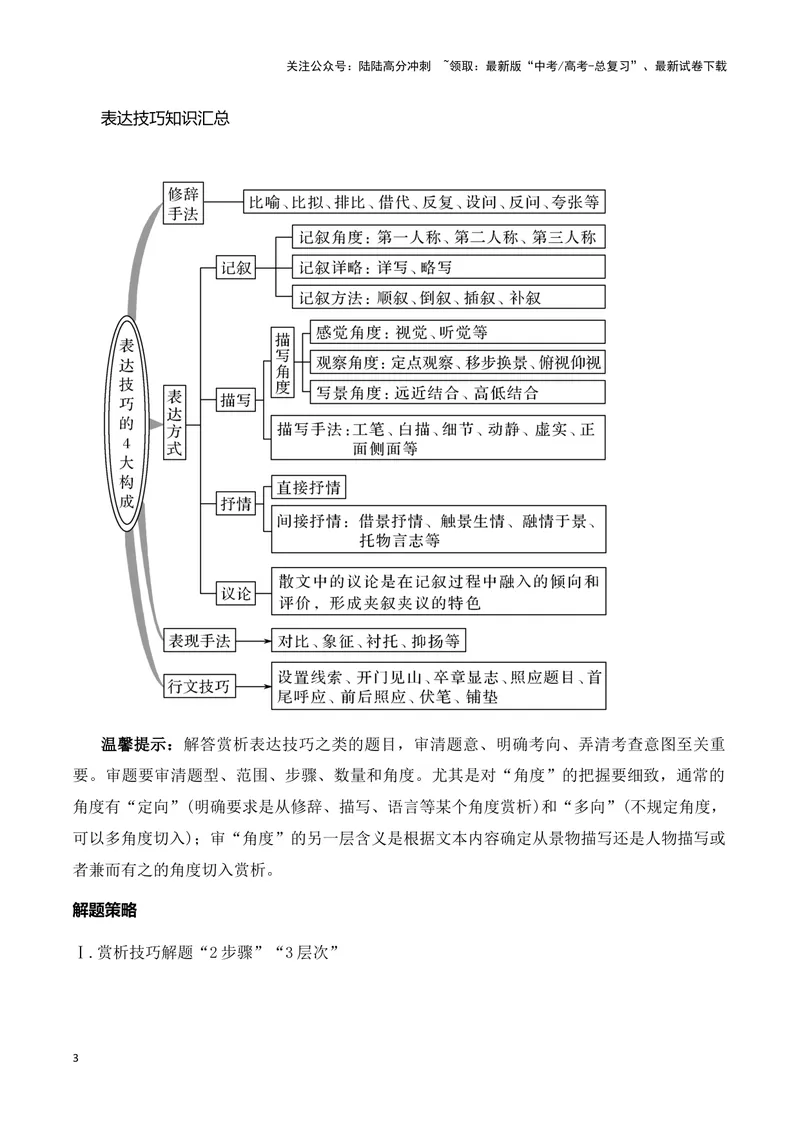 关注公众号：陆陆高分冲刺 ~领取：最新版“中考/高考-总复习”、最新试卷下载

表达技巧知识汇总

表达技巧的4大构成

修辞手法

比喻、比拟、排比、借代、反复、设问、反问、夸张等

表达方式

记叙

记叙角度：第一人称、第二人称、第三人称

记叙详略：详写、略写

记叙方法：顺叙、倒叙、插叙、补叙

描写

描写角度

感觉角度：视觉、听觉等

观察角度：定点观察、移步换景、俯视仰视

写景角度：远近结合、高低结合

描写手法：工笔、白描、细节、动静、虚实、正面侧面等

抒情

直接抒情

间接抒情：借景抒情、触景生情、融情于景、托物言志等

议论

散文中的议论是在记叙过程中融入的倾向和评价，形成夹叙夹议的特色

表现手法

对比、象征、衬托、抑扬等

行文技巧

设置线索、开门见山、卒章显志、照应题目、首尾呼应、前后照应、伏笔、铺垫

温馨提示：解答赏析表达技巧之类的题目，审清题意、明确考向、弄清考查意图至关重要。审题要审清题型、范围、步骤、数量和角度。尤其是对“角度”的把握要细致，通常的角度有“定向”(明确要求是从修辞、描写、语言等某个角度赏析)和“多向”(不规定角度，可以多角度切入)；审“角度”的另一层含义是根据文本内容确定从景物描写还是人物描写或者兼而有之的角度切入赏析。

解题策略

Ⅰ.赏析技巧解题“2步骤”“3层次”

3